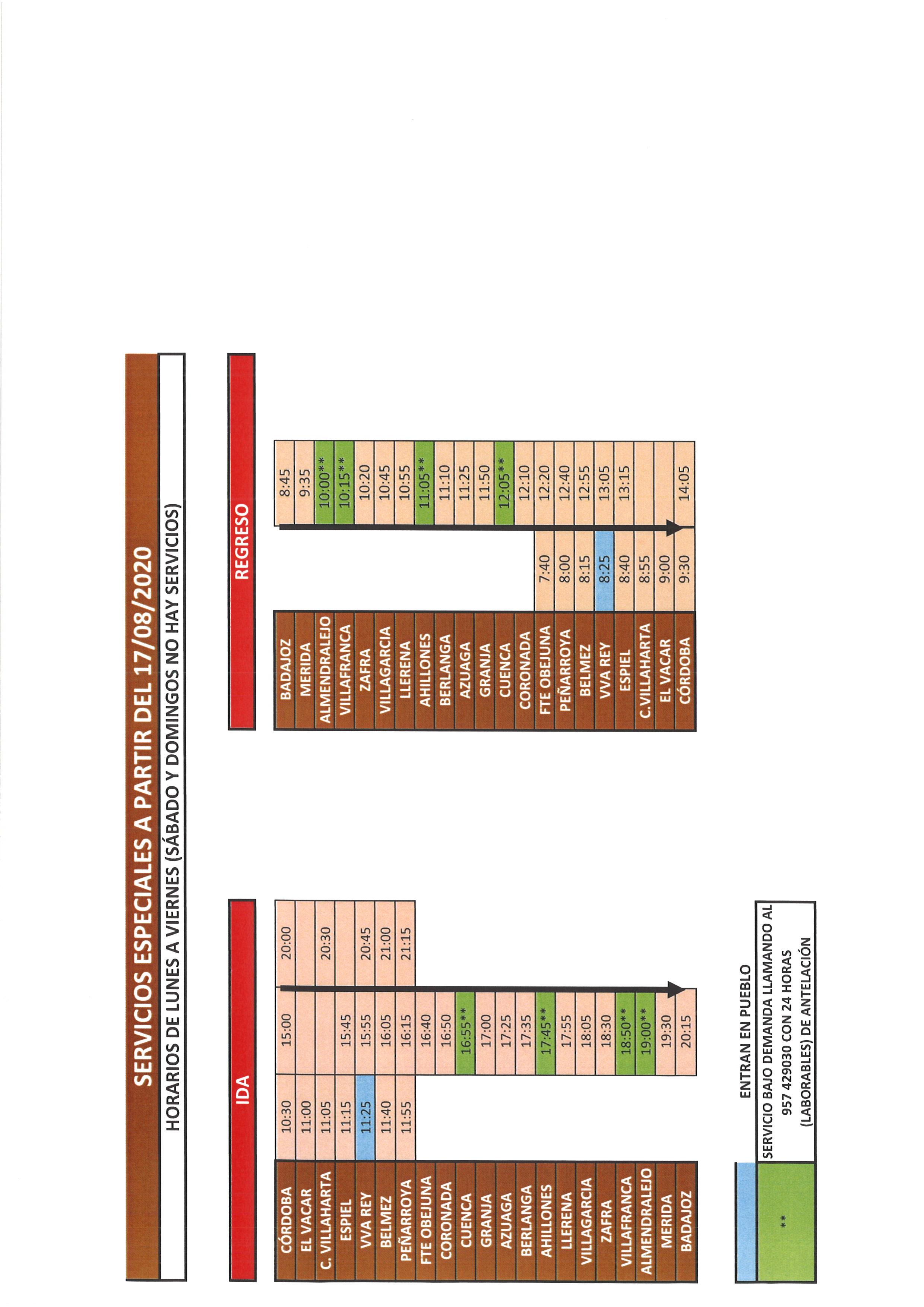 SERVICIOS ESPECIALES A PARTIR DEL 17/08/2020

HORARIOS DE LUNES A VIERNES (SÁBADO Y DOMINGOS NO HAY SERVICIOS)

IDA

| | | | |
|---|---|---|---|
| CÓRDOBA | 10:30 | 15:00 | 20:00 |
| EL VACAR | 11:00 | | |
| C. VILLAHARTA | 11:05 | | 20:30 |
| ESPIEL | 11:15 | 15:45 | |
| VVA REY | 11:25 | 15:55 | 20:45 |
| BELMEZ | 11:40 | 16:05 | 21:00 |
| PEÑARROYA | 11:55 | 16:15 | 21:15 |
| FTE OBEJUNA | | 16:40 | |
| CORONADA | | 16:50 | |
| CUENCA | | 16:55** | |
| GRANJA | | 17:00 | |
| AZUAGA | | 17:25 | |
| BERLANGA | | 17:35 | |
| AHILLONES | | 17:45** | |
| LLERENA | | 17:55 | |
| VILLAGARCIA | | 18:05 | |
| ZAFRA | | 18:30 | |
| VILLAFRANCA | | 18:50** | |
| ALMENDRALEJO | | 19:00** | |
| MERIDA | | 19:30 | |
| BADAJOZ | | 20:15 | |

REGRESO

| | | |
|---|---|---|
| BADAJOZ | | 8:45 |
| MERIDA | | 9:35 |
| ALMENDRALEJO | | 10:00** |
| VILLAFRANCA | | 10:15** |
| ZAFRA | | 10:20 |
| VILLAGARCIA | | 10:45 |
| LLERENA | | 10:55 |
| AHILLONES | | 11:05** |
| BERLANGA | | 11:10 |
| AZUAGA | | 11:25 |
| GRANJA | | 11:50 |
| CUENCA | | 12:05** |
| CORONADA | | 12:10 |
| FTE OBEJUNA | 7:40 | 12:20 |
| PEÑARROYA | 8:00 | 12:40 |
| BELMEZ | 8:15 | 12:55 |
| VVA REY | 8:25 | 13:05 |
| ESPIEL | 8:40 | 13:15 |
| C.VILLAHARTA | 8:55 | |
| EL VACAR | 9:00 | |
| CÓRDOBA | 9:30 | 14:05 |

| | |
|---|---|
| | ENTRAN EN PUEBLO |
| ** | SERVICIO BAJO DEMANDA LLAMANDO AL 957 429030 CON 24 HORAS (LABORABLES) DE ANTELACIÓN |